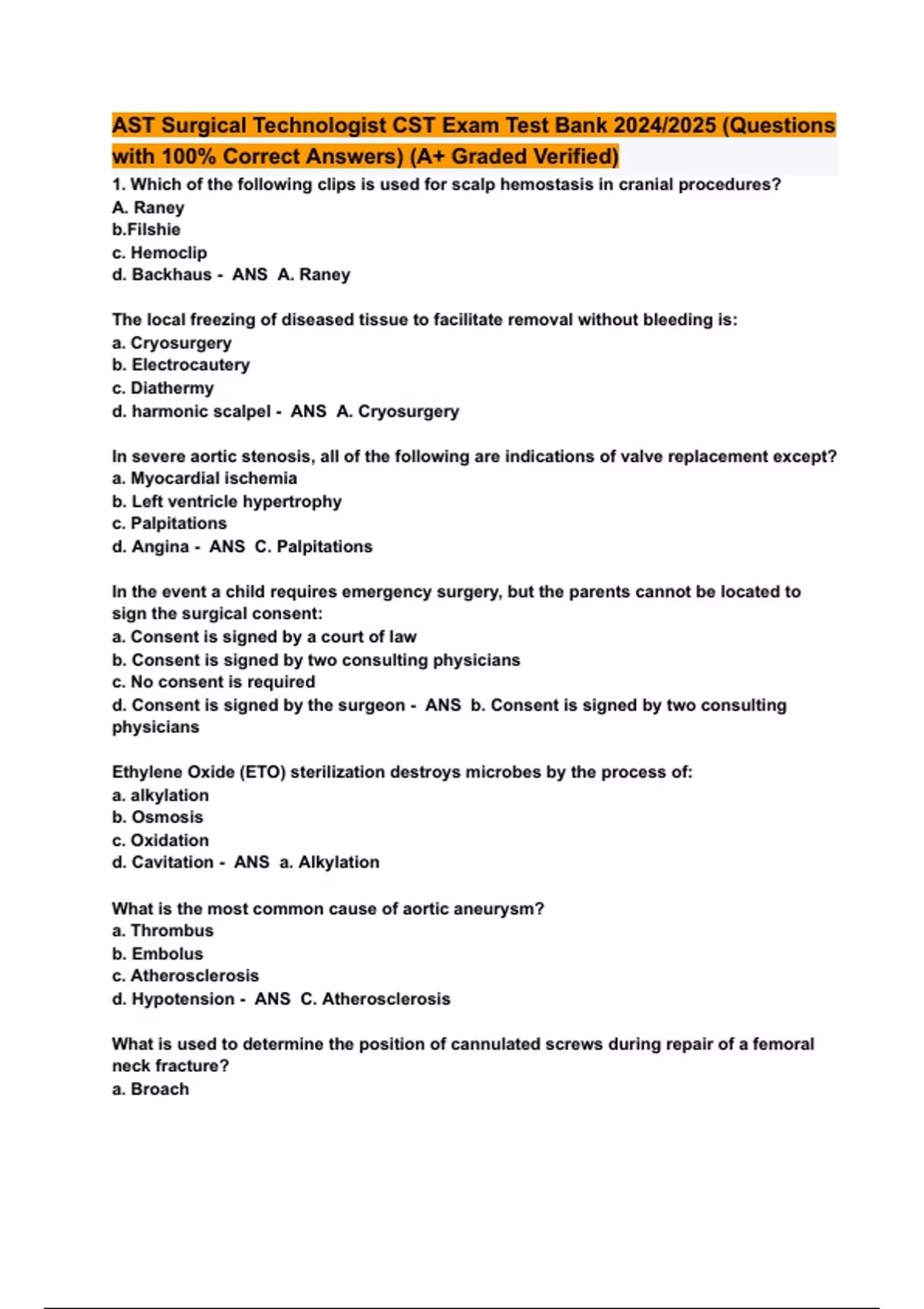 AST Surgical Technologist CST Exam Test Bank 2024/2025 (Questions with 100% Correct Answers) (A+ Graded Verified)

1. Which of the following clips is used for scalp hemostasis in cranial procedures?
A. Raney
b.Filshie
c. Hemoclip
d. Backhaus - ANS A. Raney

The local freezing of diseased tissue to facilitate removal without bleeding is:
a. Cryosurgery
b. Electrocautery
c. Diathermy
d. harmonic scalpel - ANS A. Cryosurgery

In severe aortic stenosis, all of the following are indications of valve replacement except?
a. Myocardial ischemia
b. Left ventricle hypertrophy
c. Palpitations
d. Angina - ANS C. Palpitations

In the event a child requires emergency surgery, but the parents cannot be located to sign the surgical consent:
a. Consent is signed by a court of law
b. Consent is signed by two consulting physicians
c. No consent is required
d. Consent is signed by the surgeon - ANS b. Consent is signed by two consulting physicians

Ethylene Oxide (ETO) sterilization destroys microbes by the process of:
a. alkylation
b. Osmosis
c. Oxidation
d. Cavitation - ANS a. Alkylation

What is the most common cause of aortic aneurysm?
a. Thrombus
b. Embolus
c. Atherosclerosis
d. Hypotension - ANS C. Atherosclerosis

What is used to determine the position of cannulated screws during repair of a femoral neck fracture?
a. Broach